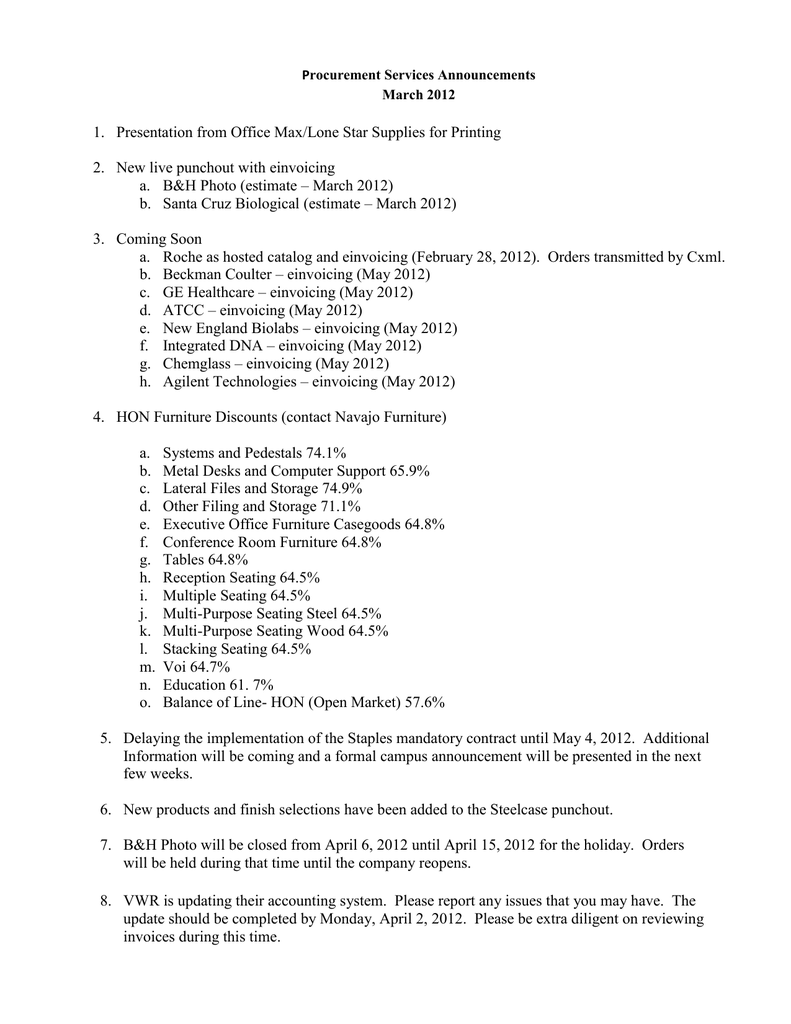 Procurement Services Announcements
March 2012

1. Presentation from Office Max/Lone Star Supplies for Printing

2. New live punchout with einvoicing
a. B&H Photo (estimate – March 2012)
b. Santa Cruz Biological (estimate – March 2012)

3. Coming Soon
a. Roche as hosted catalog and einvoicing (February 28, 2012). Orders transmitted by Cxml.
b. Beckman Coulter – einvoicing (May 2012)
c. GE Healthcare – einvoicing (May 2012)
d. ATCC – einvoicing (May 2012)
e. New England Biolabs – einvoicing (May 2012)
f. Integrated DNA – einvoicing (May 2012)
g. Chemglass – einvoicing (May 2012)
h. Agilent Technologies – einvoicing (May 2012)

4. HON Furniture Discounts (contact Navajo Furniture)

a. Systems and Pedestals 74.1%
b. Metal Desks and Computer Support 65.9%
c. Lateral Files and Storage 74.9%
d. Other Filing and Storage 71.1%
e. Executive Office Furniture Casegoods 64.8%
f. Conference Room Furniture 64.8%
g. Tables 64.8%
h. Reception Seating 64.5%
i. Multiple Seating 64.5%
j. Multi-Purpose Seating Steel 64.5%
k. Multi-Purpose Seating Wood 64.5%
l. Stacking Seating 64.5%
m. Voi 64.7%
n. Education 61. 7%
o. Balance of Line- HON (Open Market) 57.6%

5. Delaying the implementation of the Staples mandatory contract until May 4, 2012. Additional Information will be coming and a formal campus announcement will be presented in the next few weeks.

6. New products and finish selections have been added to the Steelcase punchout.

7. B&H Photo will be closed from April 6, 2012 until April 15, 2012 for the holiday. Orders will be held during that time until the company reopens.

8. VWR is updating their accounting system. Please report any issues that you may have. The update should be completed by Monday, April 2, 2012. Please be extra diligent on reviewing invoices during this time.